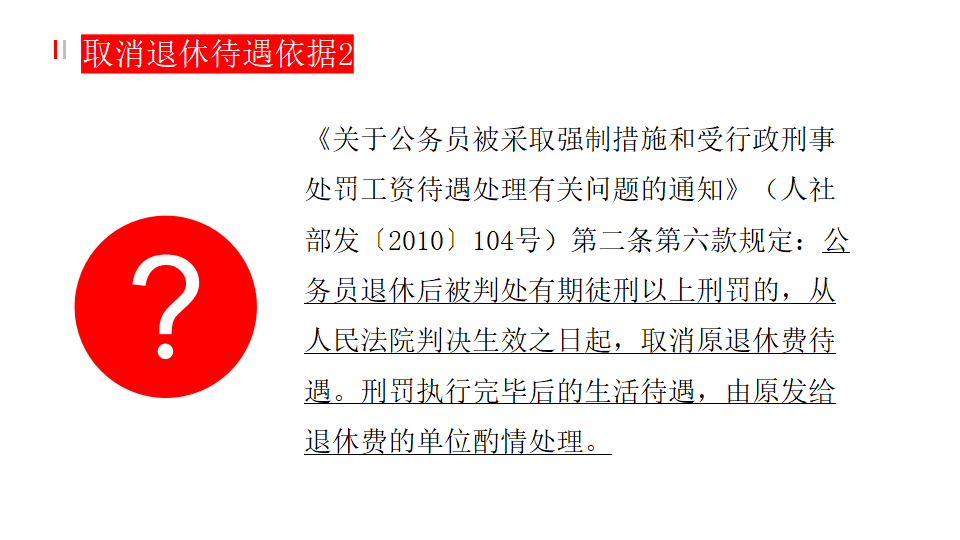 取消退休待遇依据2

?

《关于公务员被采取强制措施和受行政刑事处罚工资待遇处理有关问题的通知》（人社部发〔2010〕104号）第二条第六款规定：公务员退休后被判处有期徒刑以上刑罚的，从人民法院判决生效之日起，取消原退休费待遇。刑罚执行完毕后的生活待遇，由原发给退休费的单位酌情处理。